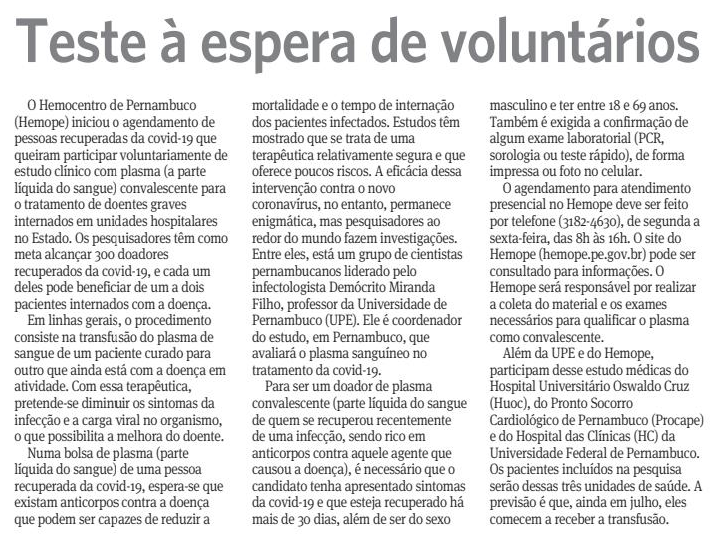 Teste à espera de voluntários

O Hemocentro de Pernambuco (Hemope) iniciou o agendamento de pessoas recuperadas da covid-19 que queiram participar voluntariamente de estudo clínico com plasma (a parte líquida do sangue) convalescente para o tratamento de doentes graves internados em unidades hospitalares no Estado. Os pesquisadores têm como meta alcançar 300 doadores recuperados da covid-19, e cada um deles pode beneficiar de um a dois pacientes internados com a doença.

Em linhas gerais, o procedimento consiste na transfusão do plasma de sangue de um paciente curado para outro que ainda está com a doença em atividade. Com essa terapêutica, pretende-se diminuir os sintomas da infecção e a carga viral no organismo, o que possibilita a melhora do doente.

Numa bolsa de plasma (parte líquida do sangue) de uma pessoa recuperada da covid-19, espera-se que existam anticorpos contra a doença que podem ser capazes de reduzir a mortalidade e o tempo de internação dos pacientes infectados. Estudos têm mostrado que se trata de uma terapêutica relativamente segura e que oferece poucos riscos. A eficácia dessa intervenção contra o novo coronavírus, no entanto, permanece enigmática, mas pesquisadores ao redor do mundo fazem investigações. Entre eles, está um grupo de cientistas pernambucanos liderado pelo infectologista Demócrito Miranda Filho, professor da Universidade de Pernambuco (UPE). Ele é coordenador do estudo, em Pernambuco, que avaliará o plasma sanguíneo no tratamento da covid-19.

Para ser um doador de plasma convalescente (parte líquida do sangue de quem se recuperou recentemente de uma infecção, sendo rico em anticorpos contra aquele agente que causou a doença), é necessário que o candidato tenha apresentado sintomas da covid-19 e que esteja recuperado há mais de 30 dias, além de ser do sexo masculino e ter entre 18 e 69 anos. Também é exigida a confirmação de algum exame laboratorial (PCR, sorologia ou teste rápido), de forma impressa ou foto no celular.

O agendamento para atendimento presencial no Hemope deve ser feito por telefone (3182-4630), de segunda a sexta-feira, das 8h às 16h. O site do Hemope (hemope.pe.gov.br) pode ser consultado para informações. O Hemope será responsável por realizar a coleta do material e os exames necessários para qualificar o plasma como convalescente.

Além da UPE e do Hemope, participam desse estudo médicas do Hospital Universitário Oswaldo Cruz (Huoc), do Pronto Socorro Cardiológico de Pernambuco (Procape) e do Hospital das Clínicas (HC) da Universidade Federal de Pernambuco. Os pacientes incluídos na pesquisa serão dessas três unidades de saúde. A previsão é que, ainda em julho, eles comecem a receber a transfusão.